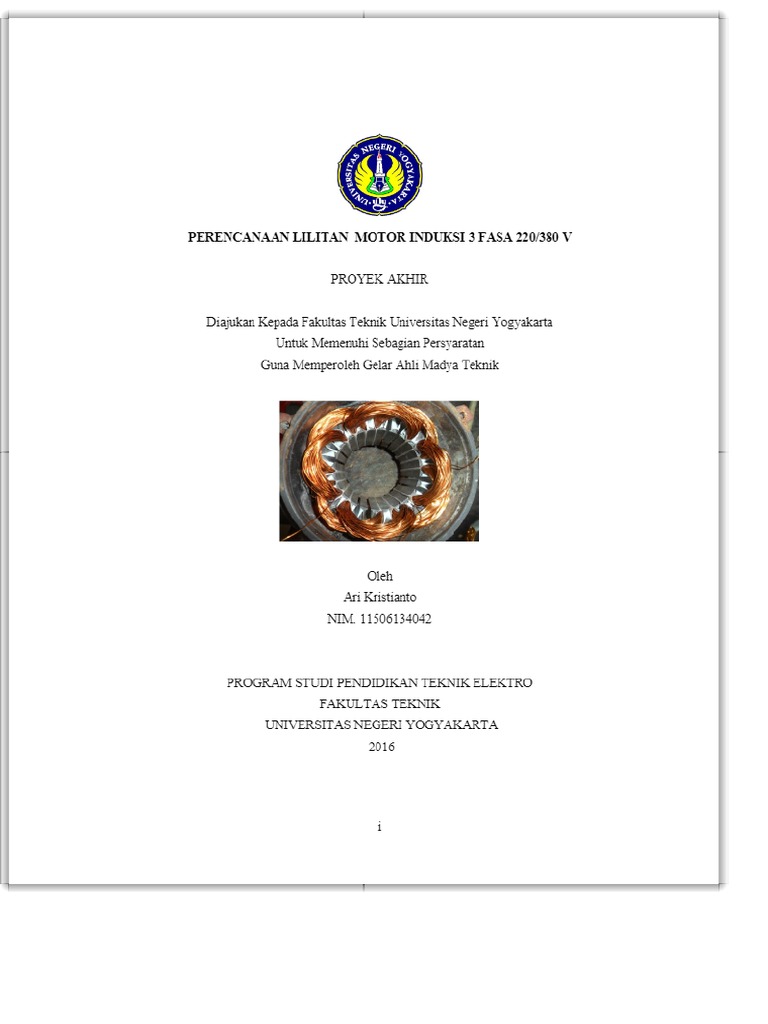 UNIVERSITAS NEGERI YOGYAKARTA

PERENCANAAN LILITAN MOTOR INDUKSI 3 FASA 220/380 V

PROYEK AKHIR

Diajukan Kepada Fakultas Teknik Universitas Negeri Yogyakarta
Untuk Memenuhi Sebagian Persyaratan
Guna Memperoleh Gelar Ahli Madya Teknik

Oleh
Ari Kristianto
NIM. 11506134042

PROGRAM STUDI PENDIDIKAN TEKNIK ELEKTRO
FAKULTAS TEKNIK
UNIVERSITAS NEGERI YOGYAKARTA
2016

i